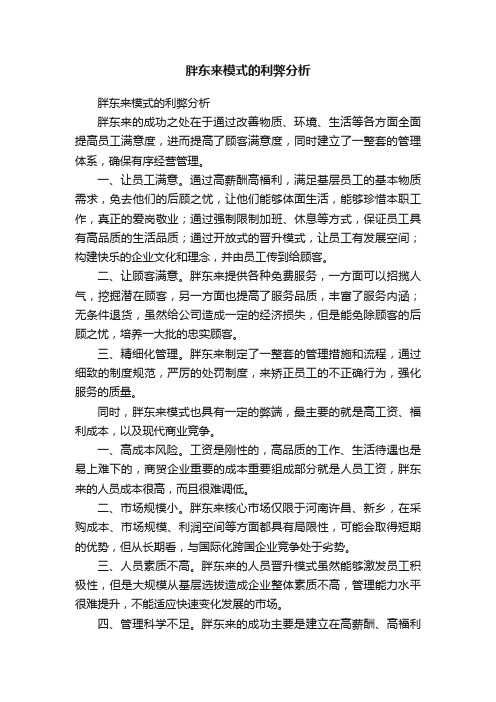 胖东来模式的利弊分析

胖东来模式的利弊分析

胖东来的成功之处在于通过改善物质、环境、生活等各方面全面提高员工满意度，进而提高了顾客满意度，同时建立了一整套的管理体系，确保有序经营管理。

一、让员工满意。通过高薪酬高福利，满足基层员工的基本物质需求，免去他们的后顾之忧，让他们能够体面生活，能够珍惜本职工作，真正的爱岗敬业；通过强制限制加班、休息等方式，保证员工具有高品质的生活品质；通过开放式的晋升模式，让员工有发展空间；构建快乐的企业文化和理念，并由员工传到给顾客。

二、让顾客满意。胖东来提供各种免费服务，一方面可以招揽人气，挖掘潜在顾客，另一方面也提高了服务品质，丰富了服务内涵；无条件退货，虽然给公司造成一定的经济损失，但是能免除顾客的后顾之忧，培养一大批的忠实顾客。

三、精细化管理。胖东来制定了一整套的管理措施和流程，通过细致的制度规范，严厉的处罚制度，来矫正员工的不正确行为，强化服务的质量。

同时，胖东来模式也具有一定的弊端，最主要的就是高工资、福利成本，以及现代商业竞争。

一、高成本风险。工资是刚性的，高品质的工作、生活待遇也是易上难下的，商贸企业重要的成本重要组成部分就是人员工资，胖东来的人员成本很高，而且很难调低。

二、市场规模小。胖东来核心市场仅限于河南许昌、新乡，在采购成本、市场规模、利润空间等方面都具有局限性，可能会取得短期的优势，但从长期看，与国际化跨国企业竞争处于劣势。

三、人员素质不高。胖东来的人员晋升模式虽然能够激发员工积极性，但是大规模从基层选拔造成企业整体素质不高，管理能力水平很难提升，不能适应快速变化发展的市场。

四、管理科学不足。胖东来的成功主要是建立在高薪酬、高福利